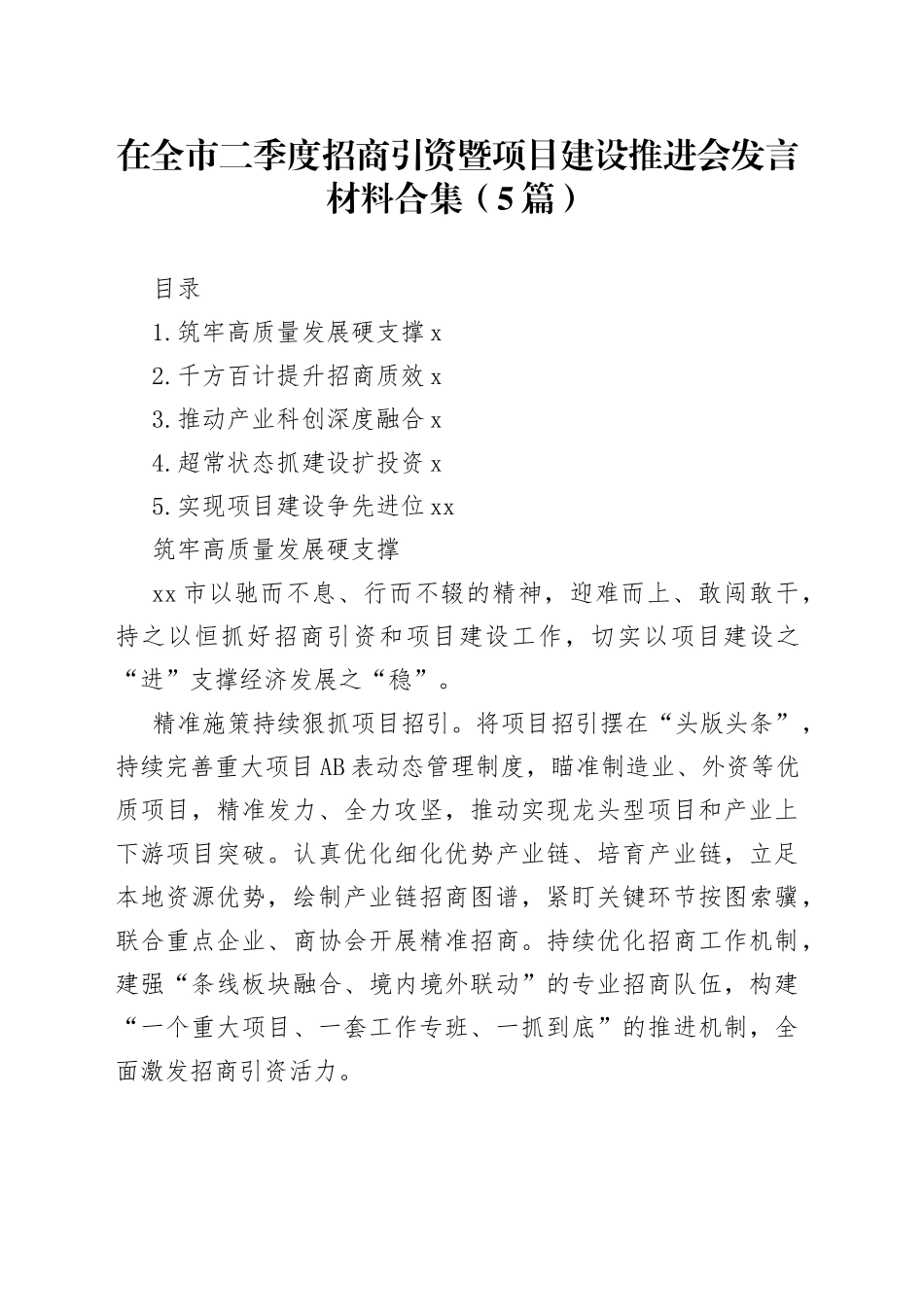 在全市二季度招商引资暨项目建设推进会发言材料合集（5篇）

目录

1.筑牢高质量发展硬支撑 x

2.千方百计提升招商质效 x

3.推动产业科创深度融合 x

4.超常状态抓建设扩投资 x

5.实现项目建设争先进位 xx

筑牢高质量发展硬支撑

xx 市以驰而不息、行而不辍的精神，迎难而上、敢闯敢干，持之以恒抓好招商引资和项目建设工作，切实以项目建设之“进”支撑经济发展之“稳”。

精准施策持续狠抓项目招引。将项目招引摆在“头版头条”，持续完善重大项目 AB 表动态管理制度，瞄准制造业、外资等优质项目，精准发力、全力攻坚，推动实现龙头型项目和产业上下游项目突破。认真优化细化优势产业链、培育产业链，立足本地资源优势，绘制产业链招商图谱，紧盯关键环节按图索骥，联合重点企业、商协会开展精准招商。持续优化招商工作机制，建强“条线板块融合、境内境外联动”的专业招商队伍，构建“一个重大项目、一套工作专班、一抓到底”的推进机制，全面激发招商引资活力。